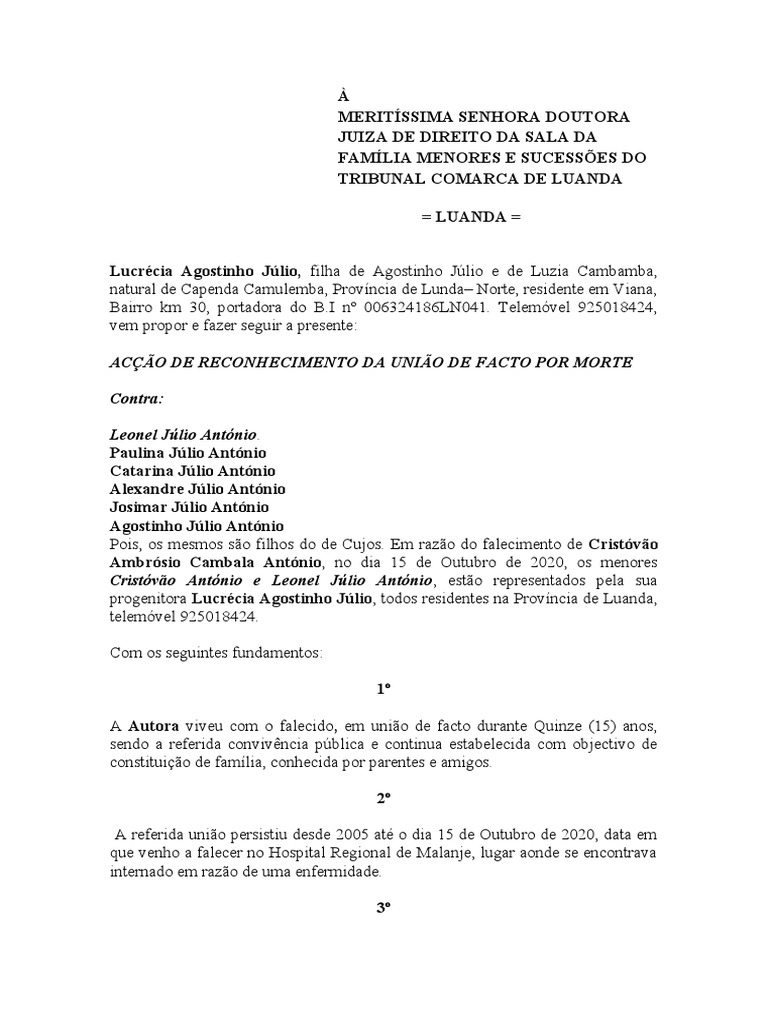 À
MERITÍSSIMA SENHORA DOUTORA JUIZA DE DIREITO DA SALA DA FAMÍLIA MENORES E SUCESSÕES DO TRIBUNAL COMARCA DE LUANDA

= LUANDA =

Lucrécia Agostinho Júlio, filha de Agostinho Júlio e de Luzia Cambamba, natural de Capenda Camulemba, Província de Lunda– Norte, residente em Viana, Bairro km 30, portadora do B.I nº 006324186LN041. Telemóvel 925018424, vem propor e fazer seguir a presente:

ACÇÃO DE RECONHECIMENTO DA UNIÃO DE FACTO POR MORTE

Contra:

Leonel Júlio António.
Paulina Júlio António
Catarina Júlio António
Alexandre Júlio António
Josimar Júlio António
Agostinho Júlio António
Pois, os mesmos são filhos do de Cujos. Em razão do falecimento de Cristóvão Ambrósio Cambala António, no dia 15 de Outubro de 2020, os menores Cristóvão António e Leonel Júlio António, estão representados pela sua progenitora Lucrécia Agostinho Júlio, todos residentes na Província de Luanda, telemóvel 925018424.

Com os seguintes fundamentos:

1º

A Autora viveu com o falecido, em união de facto durante Quinze (15) anos, sendo a referida convivência pública e continua estabelecida com objectivo de constituição de família, conhecida por parentes e amigos.

2º

A referida união persistiu desde 2005 até o dia 15 de Outubro de 2020, data em que venho a falecer no Hospital Regional de Malanje, lugar aonde se encontrava internado em razão de uma enfermidade.

3º